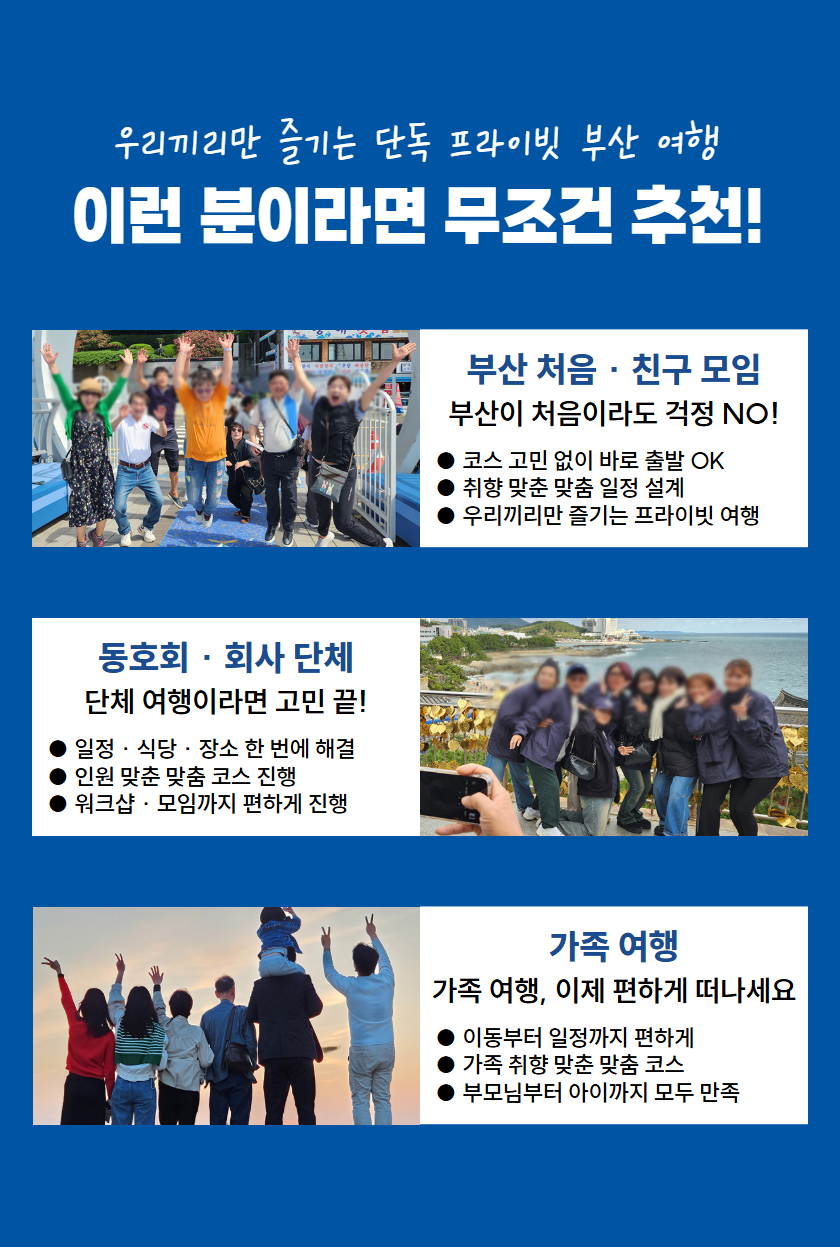 우리끼리만 즐기는 단독 프라이빗 부산 여행

이런 분이라면 무조건 추천!

부산 처음 · 친구 모임

부산이 처음이라도 걱정 NO!

• 코스 고민 없이 바로 출발 OK
• 취향 맞춘 맞춤 일정 설계
• 우리끼리만 즐기는 프라이빗 여행

동호회 · 회사 단체

단체 여행이라면 고민 끝!

• 일정 · 식당 · 장소 한 번에 해결
• 인원 맞춘 맞춤 코스 진행
• 워크샵 · 모임까지 편하게 진행

가족 여행

가족 여행, 이제 편하게 떠나세요

• 이동부터 일정까지 편하게
• 가족 취향 맞춘 맞춤 코스
• 부모님부터 아이까지 모두 만족